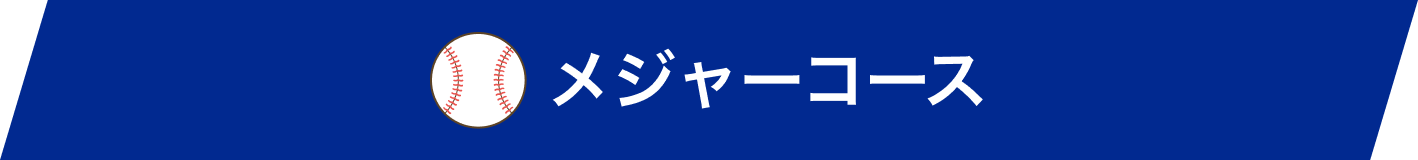 メジャーコース